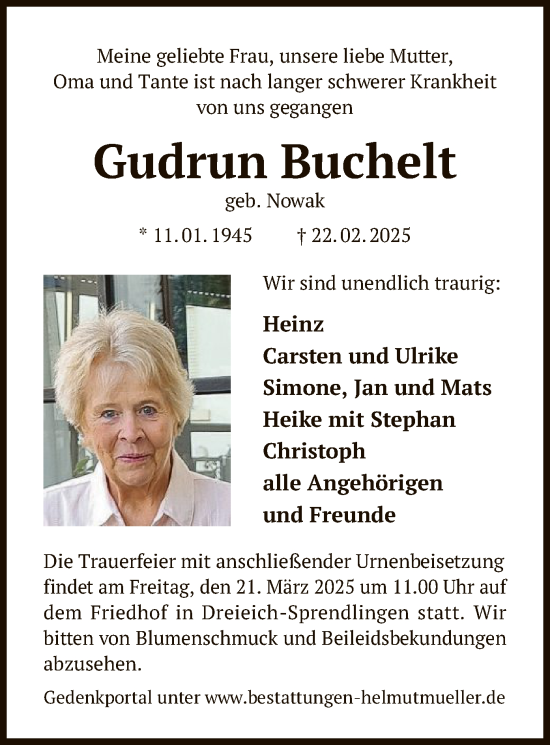 Meine geliebte Frau, unsere liebe Mutter, Oma und Tante ist nach langer schwerer Krankheit von uns gegangen

Gudrun Buchelt

geb. Nowak

* 11. 01. 1945 † 22. 02. 2025

Wir sind unendlich traurig:

Heinz
Carsten und Ulrike
Simone, Jan und Mats
Heike mit Stephan
Christoph
alle Angehörigen
und Freunde

Die Trauerfeier mit anschließender Urnenbeisetzung findet am Freitag, den 21. März 2025 um 11.00 Uhr auf dem Friedhof in Dreieich-Sprendlingen statt. Wir bitten von Blumenschmuck und Beileidsbekundungen abzusehen.

Gedenkportal unter www.bestattungen-helmutmueller.de